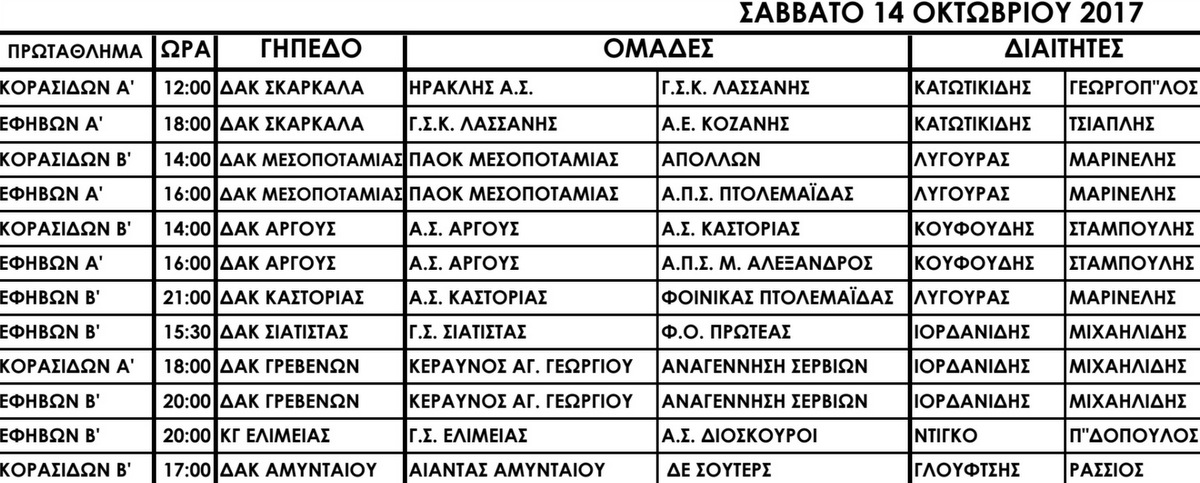 ΣΑΒΒΑΤΟ 14 ΟΚΤΩΒΡΙΟΥ 2017

| ΠΡΩΤΑΘΛΗΜΑ | ΩΡΑ | ΓΗΠΕΔΟ | ΟΜΑΔΕΣ | | ΔΙΑΙΤΗΤΕΣ | |
|---|---|---|---|---|---|---|
| ΚΟΡΑΣΙΔΩΝ Α' | 12:00 | ΔΑΚ ΣΚΑΡΚΑΛΑ | ΗΡΑΚΛΗΣ Α.Σ. | Γ.Σ.Κ. ΛΑΣΣΑΝΗΣ | ΚΑΤΩΤΙΚΙΔΗΣ | ΓΕΩΡΓΟΠ"ΛΟΣ |
| ΕΦΗΒΩΝ Α' | 18:00 | ΔΑΚ ΣΚΑΡΚΑΛΑ | Γ.Σ.Κ. ΛΑΣΣΑΝΗΣ | Α.Ε. ΚΟΖΑΝΗΣ | ΚΑΤΩΤΙΚΙΔΗΣ | ΤΣΙΑΠΛΗΣ |
| ΚΟΡΑΣΙΔΩΝ Β' | 14:00 | ΔΑΚ ΜΕΣΟΠΟΤΑΜΙΑΣ | ΠΑΟΚ ΜΕΣΟΠΟΤΑΜΙΑΣ | ΑΠΟΛΛΩΝ | ΛΥΓΟΥΡΑΣ | ΜΑΡΙΝΕΛΗΣ |
| ΕΦΗΒΩΝ Α' | 16:00 | ΔΑΚ ΜΕΣΟΠΟΤΑΜΙΑΣ | ΠΑΟΚ ΜΕΣΟΠΟΤΑΜΙΑΣ | Α.Π.Σ. ΠΤΟΛΕΜΑΪΔΑΣ | ΛΥΓΟΥΡΑΣ | ΜΑΡΙΝΕΛΗΣ |
| ΚΟΡΑΣΙΔΩΝ Β' | 14:00 | ΔΑΚ ΑΡΓΟΥΣ | Α.Σ. ΑΡΓΟΥΣ | Α.Σ. ΚΑΣΤΟΡΙΑΣ | ΚΟΥΦΟΥΔΗΣ | ΣΤΑΜΠΟΥΛΗΣ |
| ΕΦΗΒΩΝ Α' | 16:00 | ΔΑΚ ΑΡΓΟΥΣ | Α.Σ. ΑΡΓΟΥΣ | Α.Π.Σ. Μ. ΑΛΕΞΑΝΔΡΟΣ | ΚΟΥΦΟΥΔΗΣ | ΣΤΑΜΠΟΥΛΗΣ |
| ΕΦΗΒΩΝ Β' | 21:00 | ΔΑΚ ΚΑΣΤΟΡΙΑΣ | Α.Σ. ΚΑΣΤΟΡΙΑΣ | ΦΟΙΝΙΚΑΣ ΠΤΟΛΕΜΑΪΔΑΣ | ΛΥΓΟΥΡΑΣ | ΜΑΡΙΝΕΛΗΣ |
| ΕΦΗΒΩΝ Β' | 15:30 | ΔΑΚ ΣΙΑΤΙΣΤΑΣ | Γ.Σ. ΣΙΑΤΙΣΤΑΣ | Φ.Ο. ΠΡΩΤΕΑΣ | ΙΟΡΔΑΝΙΔΗΣ | ΜΙΧΑΗΛΙΔΗΣ |
| ΚΟΡΑΣΙΔΩΝ Α' | 18:00 | ΔΑΚ ΓΡΕΒΕΝΩΝ | ΚΕΡΑΥΝΟΣ ΑΓ. ΓΕΩΡΓΙΟΥ | ΑΝΑΓΕΝΝΗΣΗ ΣΕΡΒΙΩΝ | ΙΟΡΔΑΝΙΔΗΣ | ΜΙΧΑΗΛΙΔΗΣ |
| ΕΦΗΒΩΝ Β' | 20:00 | ΔΑΚ ΓΡΕΒΕΝΩΝ | ΚΕΡΑΥΝΟΣ ΑΓ. ΓΕΩΡΓΙΟΥ | ΑΝΑΓΕΝΝΗΣΗ ΣΕΡΒΙΩΝ | ΙΟΡΔΑΝΙΔΗΣ | ΜΙΧΑΗΛΙΔΗΣ |
| ΕΦΗΒΩΝ Β' | 20:00 | ΚΓ ΕΛΙΜΕΙΑΣ | Γ.Σ. ΕΛΙΜΕΙΑΣ | Α.Σ. ΔΙΟΣΚΟΥΡΟΙ | ΝΤΙΓΚΟ | Π"ΔΟΠΟΥΛΟΣ |
| ΚΟΡΑΣΙΔΩΝ Β' | 17:00 | ΔΑΚ ΑΜΥΝΤΑΙΟΥ | ΑΙΑΝΤΑΣ ΑΜΥΝΤΑΙΟΥ | ΔΕ ΣΟΥΤΕΡΣ | ΓΛΟΥΦΤΣΗΣ | ΡΑΣΣΙΟΣ |